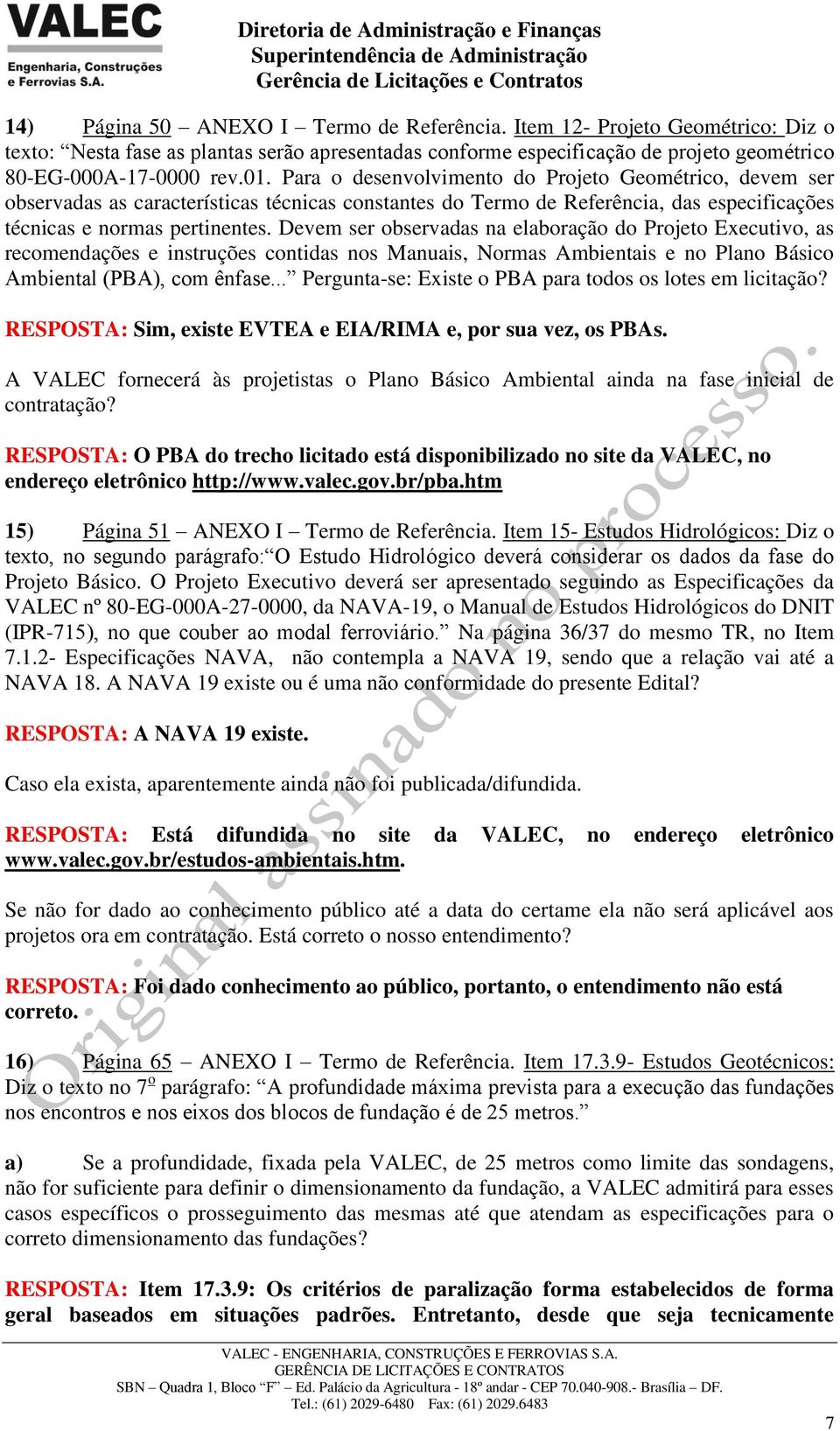 VALEC
Engenharia, Construções e Ferrovias S.A.

Diretoria de Administração e Finanças
Superintendência de Administração
Gerência de Licitações e Contratos

14) Página 50 – ANEXO I – Termo de Referência. Item 12- Projeto Geométrico: Diz o texto: “Nesta fase as plantas serão apresentadas conforme especificação de projeto geométrico 80-EG-000A-17-0000 rev.01. Para o desenvolvimento do Projeto Geométrico, devem ser observadas as características técnicas constantes do Termo de Referência, das especificações técnicas e normas pertinentes. Devem ser observadas na elaboração do Projeto Executivo, as recomendações e instruções contidas nos Manuais, Normas Ambientais e no Plano Básico Ambiental (PBA), com ênfase...” Pergunta-se: Existe o PBA para todos os lotes em licitação?

RESPOSTA: Sim, existe EVTEA e EIA/RIMA e, por sua vez, os PBAs.

A VALEC fornecerá às projetistas o Plano Básico Ambiental ainda na fase inicial de contratação?

RESPOSTA: O PBA do trecho licitado está disponibilizado no site da VALEC, no endereço eletrônico http://www.valec.gov.br/pba.htm

15) Página 51 – ANEXO I – Termo de Referência. Item 15- Estudos Hidrológicos: Diz o texto, no segundo parágrafo:“O Estudo Hidrológico deverá considerar os dados da fase do Projeto Básico. O Projeto Executivo deverá ser apresentado seguindo as Especificações da VALEC nº 80-EG-000A-27-0000, da NAVA-19, o Manual de Estudos Hidrológicos do DNIT (IPR-715), no que couber ao modal ferroviário.” Na página 36/37 do mesmo TR, no Item 7.1.2- Especificações NAVA, não contempla a NAVA 19, sendo que a relação vai até a NAVA 18. A NAVA 19 existe ou é uma não conformidade do presente Edital?

RESPOSTA: A NAVA 19 existe.

Caso ela exista, aparentemente ainda não foi publicada/difundida.

RESPOSTA: Está difundida no site da VALEC, no endereço eletrônico www.valec.gov.br/estudos-ambientais.htm.

Se não for dado ao conhecimento público até a data do certame ela não será aplicável aos projetos ora em contratação. Está correto o nosso entendimento?

RESPOSTA: Foi dado conhecimento ao público, portanto, o entendimento não está correto.

16) Página 65 – ANEXO I – Termo de Referência. Item 17.3.9- Estudos Geotécnicos: Diz o texto no 7º parágrafo: “A profundidade máxima prevista para a execução das fundações nos encontros e nos eixos dos blocos de fundação é de 25 metros.”

a) Se a profundidade, fixada pela VALEC, de 25 metros como limite das sondagens, não for suficiente para definir o dimensionamento da fundação, a VALEC admitirá para esses casos específicos o prosseguimento das mesmas até que atendam as especificações para o correto dimensionamento das fundações?

RESPOSTA: Item 17.3.9: Os critérios de paralização forma estabelecidos de forma geral baseados em situações padrões. Entretanto, desde que seja tecnicamente

Original assinado no processo.

VALEC - ENGENHARIA, CONSTRUÇÕES E FERROVIAS S.A.
GERÊNCIA DE LICITAÇÕES E CONTRATOS
SBN – Quadra 1, Bloco “F” – Ed. Palácio da Agricultura - 18º andar - CEP 70.040-908.- Brasília – DF.
Tel.: (61) 2029-6480 Fax: (61) 2029.6483

7